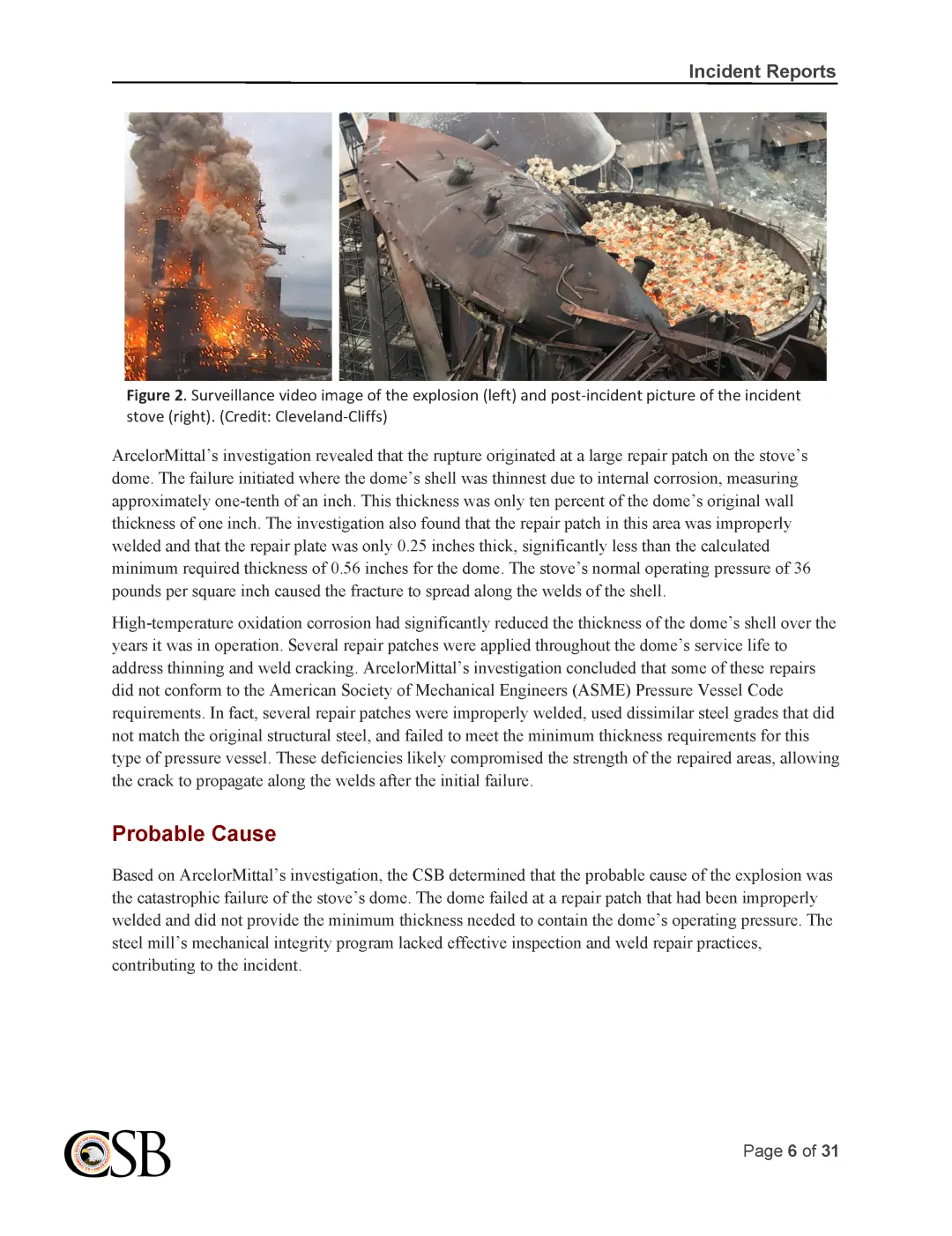 Incident Reports

Figure 2. Surveillance video image of the explosion (left) and post-incident picture of the incident stove (right). (Credit: Cleveland-Cliffs)

ArcelorMittal's investigation revealed that the rupture originated at a large repair patch on the stove's dome. The failure initiated where the dome's shell was thinnest due to internal corrosion, measuring approximately one-tenth of an inch. This thickness was only ten percent of the dome's original wall thickness of one inch. The investigation also found that the repair patch in this area was improperly welded and that the repair plate was only 0.25 inches thick, significantly less than the calculated minimum required thickness of 0.56 inches for the dome. The stove's normal operating pressure of 36 pounds per square inch caused the fracture to spread along the welds of the shell.

High-temperature oxidation corrosion had significantly reduced the thickness of the dome's shell over the years it was in operation. Several repair patches were applied throughout the dome's service life to address thinning and weld cracking. ArcelorMittal's investigation concluded that some of these repairs did not conform to the American Society of Mechanical Engineers (ASME) Pressure Vessel Code requirements. In fact, several repair patches were improperly welded, used dissimilar steel grades that did not match the original structural steel, and failed to meet the minimum thickness requirements for this type of pressure vessel. These deficiencies likely compromised the strength of the repaired areas, allowing the crack to propagate along the welds after the initial failure.

Probable Cause

Based on ArcelorMittal's investigation, the CSB determined that the probable cause of the explosion was the catastrophic failure of the stove's dome. The dome failed at a repair patch that had been improperly welded and did not provide the minimum thickness needed to contain the dome's operating pressure. The steel mill's mechanical integrity program lacked effective inspection and weld repair practices, contributing to the incident.

CSB

Page 6 of 31